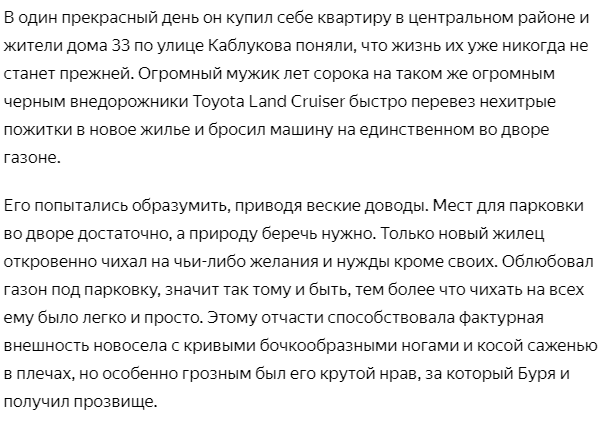 В один прекрасный день он купил себе квартиру в центральном районе и жители дома 33 по улице Каблукова поняли, что жизнь их уже никогда не станет прежней. Огромный мужик лет сорока на таком же огромным черным внедорожники Toyota Land Cruiser быстро перевез нехитрые пожитки в новое жилье и бросил машину на единственном во дворе газоне.

Его попытались образумить, приводя веские доводы. Мест для парковки во дворе достаточно, а природу беречь нужно. Только новый жилец откровенно чихал на чьи-либо желания и нужды кроме своих. Облюбовал газон под парковку, значит так тому и быть, тем более что чихать на всех ему было легко и просто. Этому отчасти способствовала фактурная внешность новосела с кривыми бочкообразными ногами и косой саженью в плечах, но особенно грозным был его крутой нрав, за который Буря и получил прозвище.